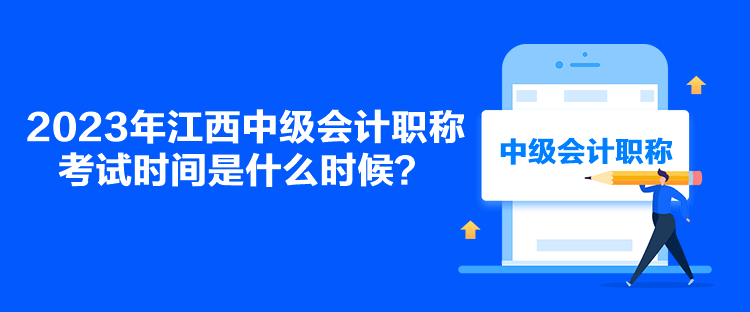 2023年江西中级会计职称考试时间是什么时候？

中级会计职称